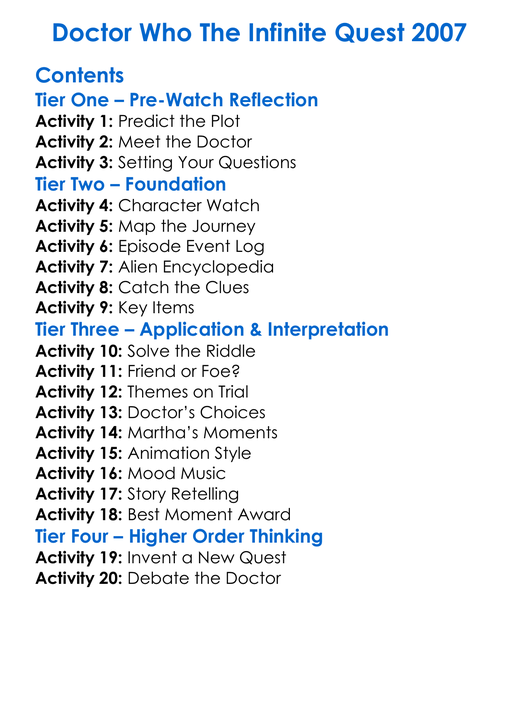 Doctor Who The Infinite Quest 2007

Contents

Tier One – Pre-Watch Reflection

Activity 1: Predict the Plot
Activity 2: Meet the Doctor
Activity 3: Setting Your Questions

Tier Two – Foundation

Activity 4: Character Watch
Activity 5: Map the Journey
Activity 6: Episode Event Log
Activity 7: Alien Encyclopedia
Activity 8: Catch the Clues
Activity 9: Key Items

Tier Three – Application & Interpretation

Activity 10: Solve the Riddle
Activity 11: Friend or Foe?
Activity 12: Themes on Trial
Activity 13: Doctor's Choices
Activity 14: Martha's Moments
Activity 15: Animation Style
Activity 16: Mood Music
Activity 17: Story Retelling
Activity 18: Best Moment Award

Tier Four – Higher Order Thinking

Activity 19: Invent a New Quest
Activity 20: Debate the Doctor